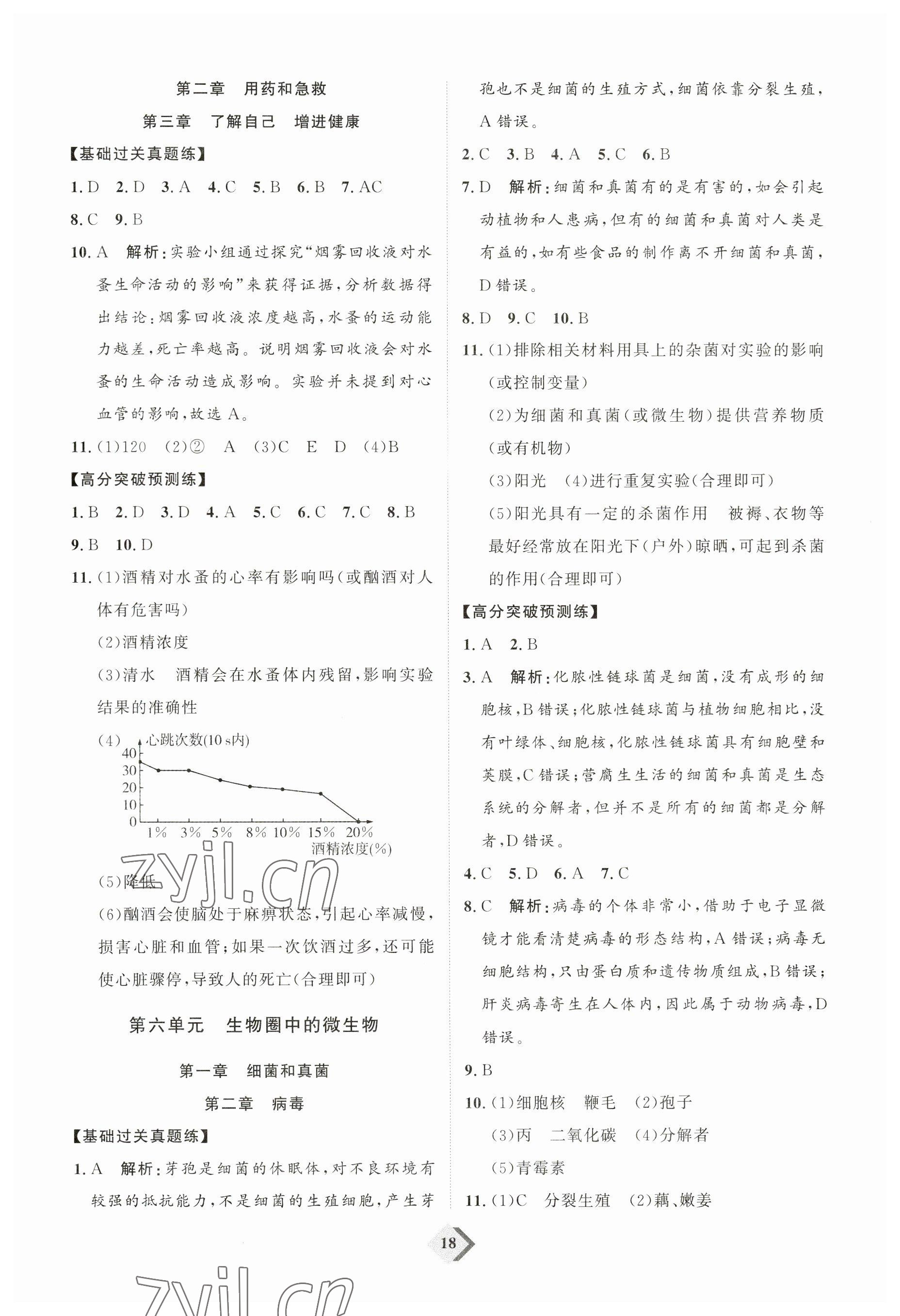 第二章　用药和急救

第三章　了解自己　增进健康

【基础过关真题练】

1. D　2. D　3. A　4. C　5. B　6. B　7. AC

8. C　9. B

10. A　解析：实验小组通过探究“烟雾回收液对水蚤生命活动的影响”来获得证据，分析数据得出结论：烟雾回收液浓度越高，水蚤的运动能力越差，死亡率越高。说明烟雾回收液会对水蚤的生命活动造成影响。实验并未提到对心血管的影响，故选 A。

11. (1)120　(2)②　A　(3)C　E　D　(4)B

【高分突破预测练】

1. B　2. D　3. D　4. A　5. C　6. C　7. C　8. B

9. B　10. D

11. (1)酒精对水蚤的心率有影响吗(或酗酒对人体有危害吗)

(2)酒精浓度

(3)清水　酒精会在水蚤体内残留，影响实验结果的准确性

(4) 心跳次数(10 s内)
40
30
20
10
0
1%　3%　5%　8%　10%　15%　20%
酒精浓度(%)

zyjl.cn

(5)降低

(6)酗酒会使脑处于麻痹状态，引起心率减慢，损害心脏和血管；如果一次饮酒过多，还可能使心脏骤停，导致人的死亡(合理即可)

第六单元　生物圈中的微生物

第一章　细菌和真菌

第二章　病毒

【基础过关真题练】

1. A　解析：芽孢是细菌的休眠体，对不良环境有较强的抵抗能力，不是细菌的生殖细胞，产生芽孢也不是细菌的生殖方式，细菌依靠分裂生殖，A 错误。

2. C　3. B　4. A　5. C　6. B

7. D　解析：细菌和真菌有的是有害的，如会引起动植物和人患病，但有的细菌和真菌对人类是有益的，如有些食品的制作离不开细菌和真菌，D 错误。

8. D　9. C　10. B

11. (1)排除相关材料用具上的杂菌对实验的影响(或控制变量)

(2)为细菌和真菌(或微生物)提供营养物质(或有机物)

(3)阳光　(4)进行重复实验(合理即可)

(5)阳光具有一定的杀菌作用　被褥、衣物等最好经常放在阳光下(户外)晾晒，可起到杀菌的作用(合理即可)

【高分突破预测练】

1. A　2. B

3. A　解析：化脓性链球菌是细菌，没有成形的细胞核，B 错误；化脓性链球菌与植物细胞相比，没有叶绿体、细胞核，化脓性链球菌具有细胞壁和荚膜，C 错误；营腐生生活的细菌和真菌是生态系统的分解者，但并不是所有的细菌都是分解者，D 错误。

4. C　5. D　6. A　7. C

8. C　解析：病毒的个体非常小，借助于电子显微镜才能看清楚病毒的形态结构，A 错误；病毒无细胞结构，只由蛋白质和遗传物质组成，B 错误；肝炎病毒寄生在人体内，因此属于动物病毒，D 错误。

9. B

10. (1)细胞核　鞭毛　(2)孢子

(3)丙　二氧化碳　(4)分解者

(5)青霉素

11. (1)C　分裂生殖　(2)藕、嫩姜

18

zyjl.cn